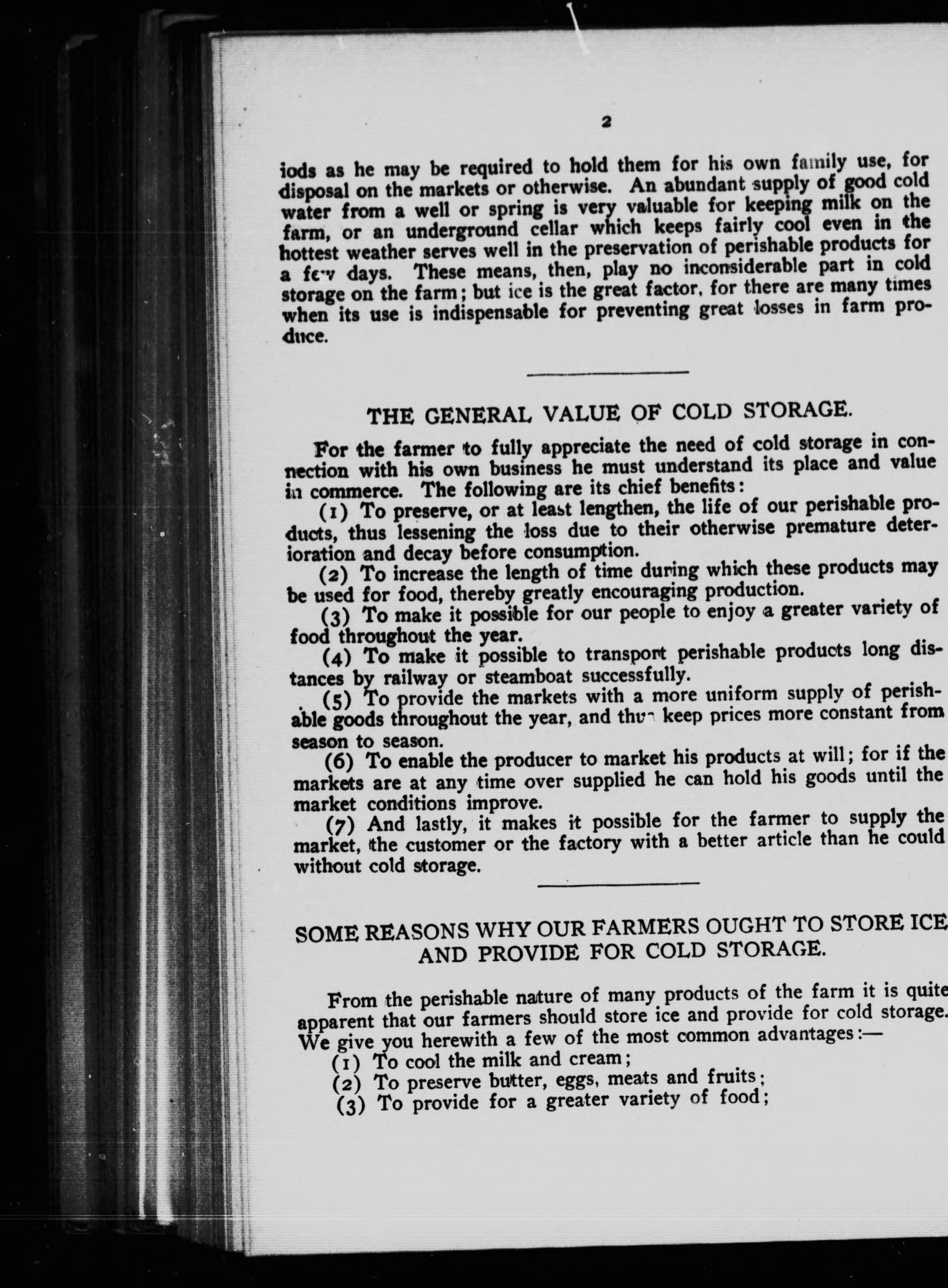 2

iods as he may be required to hold them for his own family use, for disposal on the markets or otherwise. An abundant supply of good cold water from a well or spring is very valuable for keeping milk on the farm, or an underground cellar which keeps fairly cool even in the hottest weather serves well in the preservation of perishable products for a few days. These means, then, play no inconsiderable part in cold storage on the farm; but ice is the great factor, for there are many times when its use is indispensable for preventing great losses in farm produce.

THE GENERAL VALUE OF COLD STORAGE.

For the farmer to fully appreciate the need of cold storage in connection with his own business he must understand its place and value in commerce. The following are its chief benefits:

(1) To preserve, or at least lengthen, the life of our perishable products, thus lessening the loss due to their otherwise premature deterioration and decay before consumption.

(2) To increase the length of time during which these products may be used for food, thereby greatly encouraging production.

(3) To make it possible for our people to enjoy a greater variety of food throughout the year.

(4) To make it possible to transport perishable products long distances by railway or steamboat successfully.

(5) To provide the markets with a more uniform supply of perishable goods throughout the year, and thus keep prices more constant from season to season.

(6) To enable the producer to market his products at will; for if the markets are at any time over supplied he can hold his goods until the market conditions improve.

(7) And lastly, it makes it possible for the farmer to supply the market, the customer or the factory with a better article than he could without cold storage.

SOME REASONS WHY OUR FARMERS OUGHT TO STORE ICE AND PROVIDE FOR COLD STORAGE.

From the perishable nature of many products of the farm it is quite apparent that our farmers should store ice and provide for cold storage. We give you herewith a few of the most common advantages:—

(1) To cool the milk and cream;
(2) To preserve butter, eggs, meats and fruits;
(3) To provide for a greater variety of food;